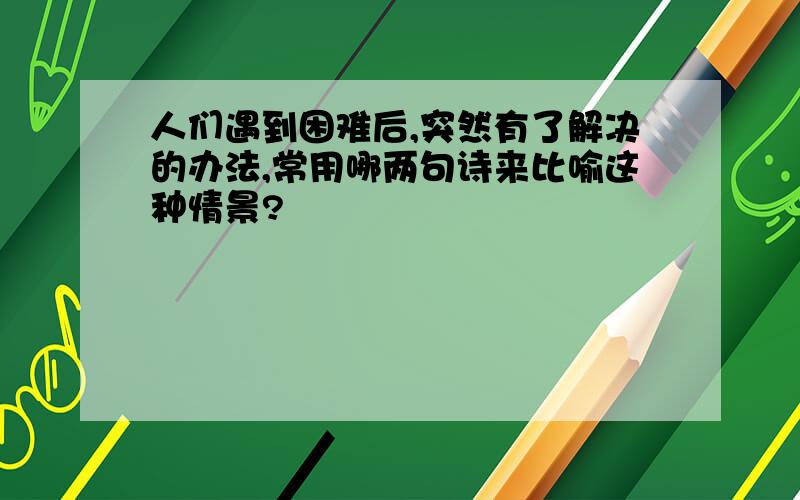 人们遇到困难后,突然有了解决的办法,常用哪两句诗来比喻这种情景?